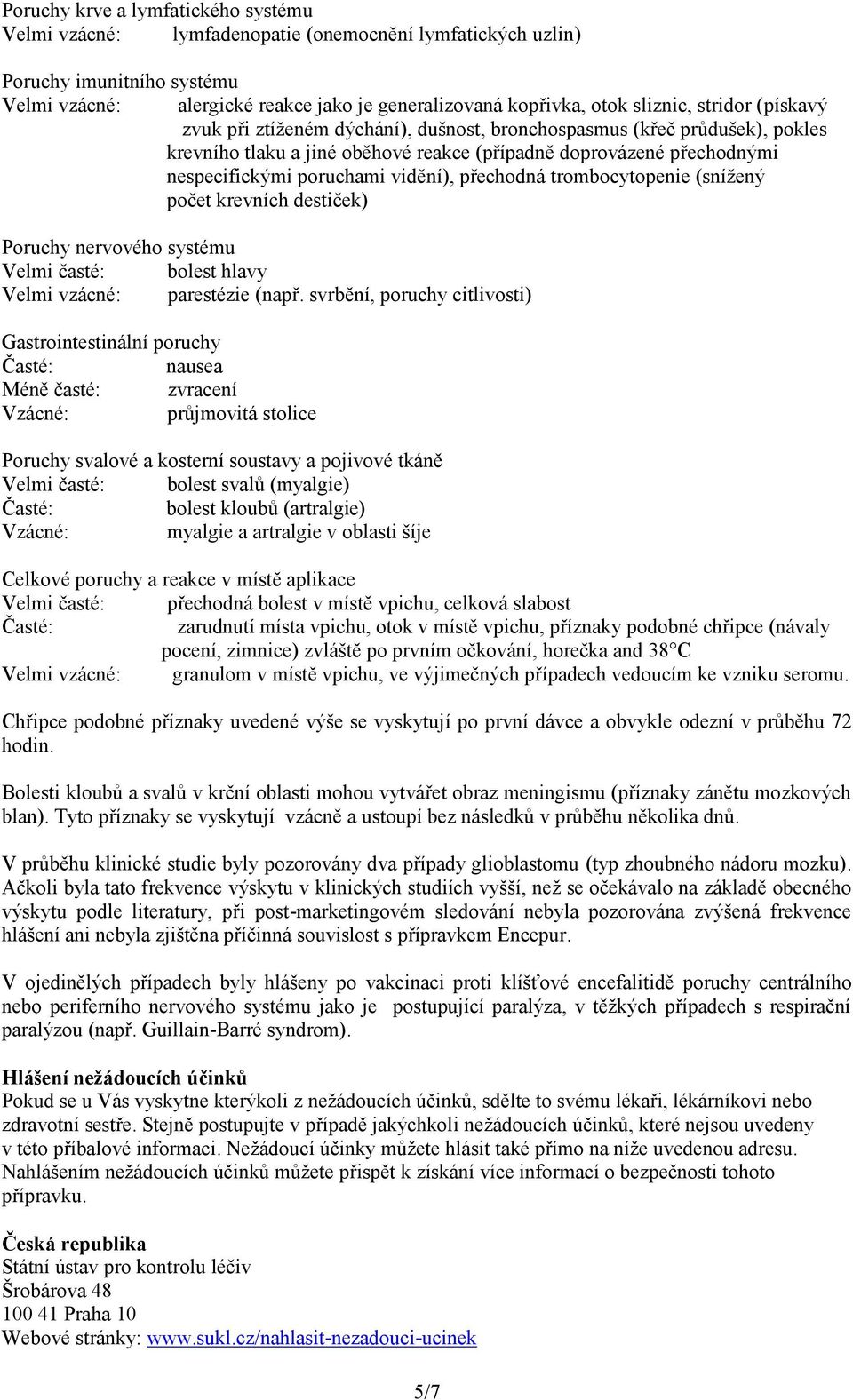 Poruchy krve a lymfatického systému
Velmi vzácné: lymfadenopatie (onemocnění lymfatických uzlin)

Poruchy imunitního systému
Velmi vzácné: alergické reakce jako je generalizovaná kopřivka, otok sliznic, stridor (pískavý zvuk při ztíženém dýchání), dušnost, bronchospasmus (křeč průdušek), pokles krevního tlaku a jiné oběhové reakce (případně doprovázené přechodnými nespecifickými poruchami vidění), přechodná trombocytopenie (snížený počet krevních destiček)

Poruchy nervového systému
Velmi časté: bolest hlavy
Velmi vzácné: parestézie (např. svrbění, poruchy citlivosti)

Gastrointestinální poruchy
Časté: nausea
Méně časté: zvracení
Vzácné: průjmovitá stolice

Poruchy svalové a kosterní soustavy a pojivové tkáně
Velmi časté: bolest svalů (myalgie)
Časté: bolest kloubů (artralgie)
Vzácné: myalgie a artralgie v oblasti šíje

Celkové poruchy a reakce v místě aplikace
Velmi časté: přechodná bolest v místě vpichu, celková slabost
Časté: zarudnutí místa vpichu, otok v místě vpichu, příznaky podobné chřipce (návaly pocení, zimnice) zvláště po prvním očkování, horečka and 38°C
Velmi vzácné: granulom v místě vpichu, ve výjimečných případech vedoucím ke vzniku seromu.

Chřipce podobné příznaky uvedené výše se vyskytují po první dávce a obvykle odezní v průběhu 72 hodin.

Bolesti kloubů a svalů v krční oblasti mohou vytvářet obraz meningismu (příznaky zánětu mozkových blan). Tyto příznaky se vyskytují vzácně a ustoupí bez následků v průběhu několika dnů.

V průběhu klinické studie byly pozorovány dva případy glioblastomu (typ zhoubného nádoru mozku). Ačkoli byla tato frekvence výskytu v klinických studiích vyšší, než se očekávalo na základě obecného výskytu podle literatury, při post-marketingovém sledování nebyla pozorována zvýšená frekvence hlášení ani nebyla zjištěna příčinná souvislost s přípravkem Encepur.

V ojedinělých případech byly hlášeny po vakcinaci proti klíšťové encefalitidě poruchy centrálního nebo periferního nervového systému jako je postupující paralýza, v těžkých případech s respirační paralýzou (např. Guillain-Barré syndrom).

Hlášení nežádoucích účinků
Pokud se u Vás vyskytne kterýkoli z nežádoucích účinků, sdělte to svému lékaři, lékárníkovi nebo zdravotní sestře. Stejně postupujte v případě jakýchkoli nežádoucích účinků, které nejsou uvedeny v této příbalové informaci. Nežádoucí účinky můžete hlásit také přímo na níže uvedenou adresu. Nahlášením nežádoucích účinků můžete přispět k získání více informací o bezpečnosti tohoto přípravku.

Česká republika
Státní ústav pro kontrolu léčiv
Šrobárova 48
100 41 Praha 10
Webové stránky: www.sukl.cz/nahlasit-nezadouci-ucinek

5/7